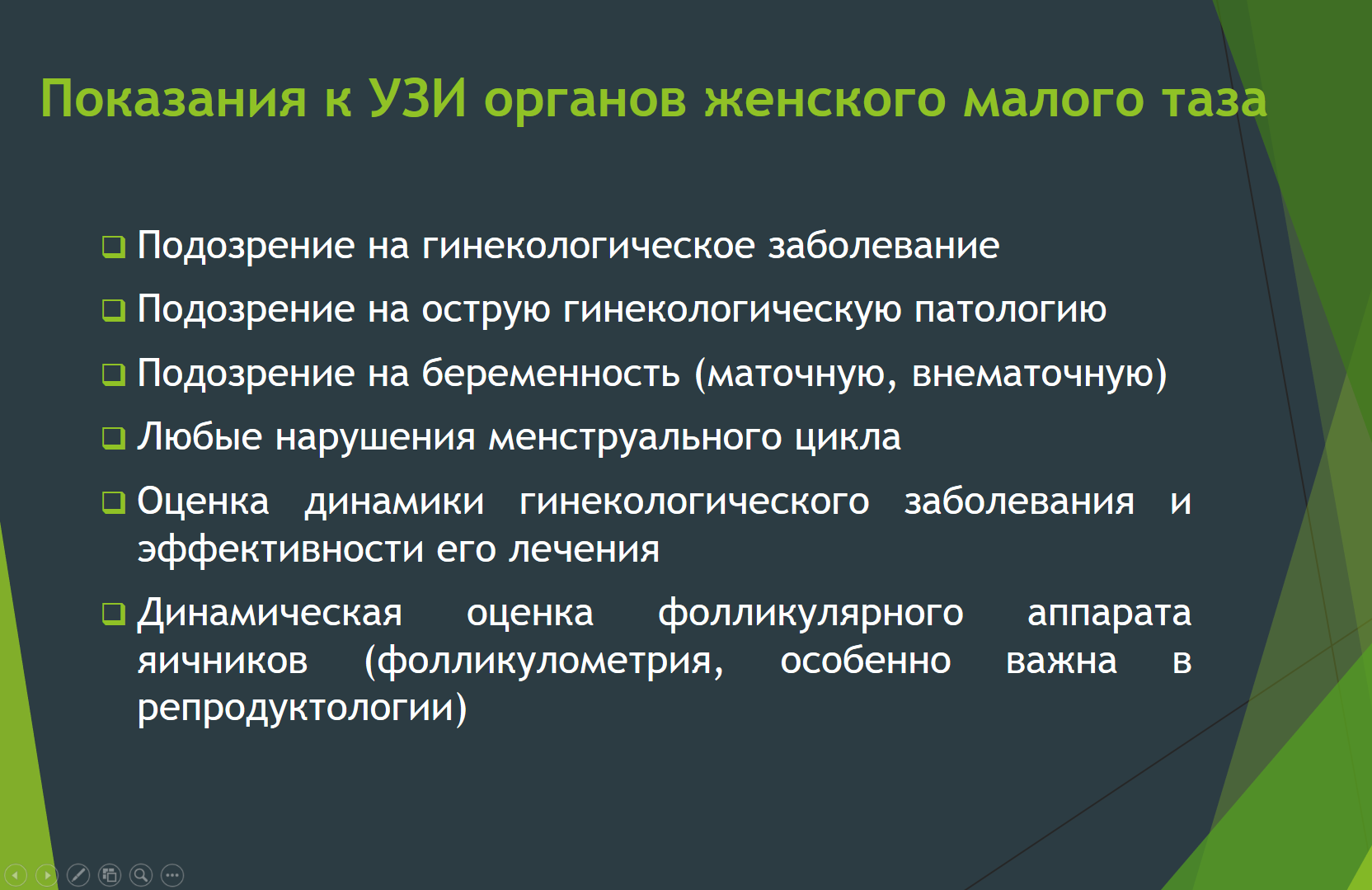 Показания к УЗИ органов женского малого таза

❑ Подозрение на гинекологическое заболевание

❑ Подозрение на острую гинекологическую патологию

❑ Подозрение на беременность (маточную, внематочную)

❑ Любые нарушения менструального цикла

❑ Оценка динамики гинекологического заболевания и эффективности его лечения

❑ Динамическая оценка фолликулярного аппарата яичников (фолликулометрия, особенно важна в репродуктологии)